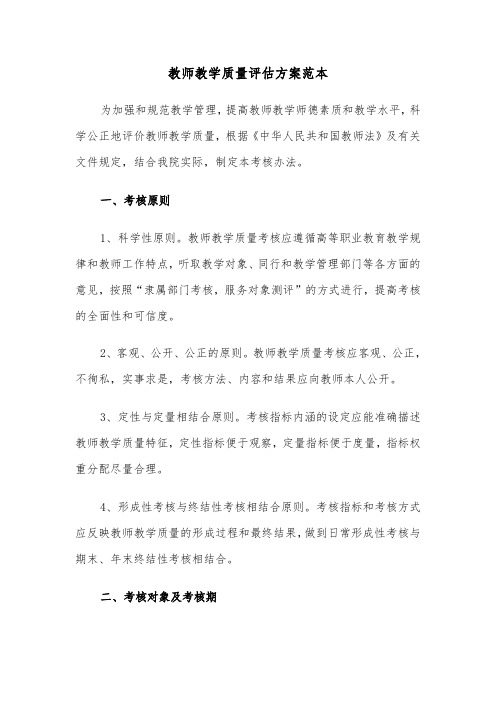 教师教学质量评估方案范本

为加强和规范教学管理，提高教师教学师德素质和教学水平，科学公正地评价教师教学质量，根据《中华人民共和国教师法》及有关文件规定，结合我院实际，制定本考核办法。

一、考核原则

1、科学性原则。教师教学质量考核应遵循高等职业教育教学规律和教师工作特点，听取教学对象、同行和教学管理部门等各方面的意见，按照“隶属部门考核，服务对象测评”的方式进行，提高考核的全面性和可信度。

2、客观、公开、公正的原则。教师教学质量考核应客观、公正，不徇私，实事求是，考核方法、内容和结果应向教师本人公开。

3、定性与定量相结合原则。考核指标内涵的设定应能准确描述教师教学质量特征，定性指标便于观察，定量指标便于度量，指标权重分配尽量合理。

4、形成性考核与终结性考核相结合原则。考核指标和考核方式应反映教师教学质量的形成过程和最终结果，做到日常形成性考核与期末、年末终结性考核相结合。

二、考核对象及考核期